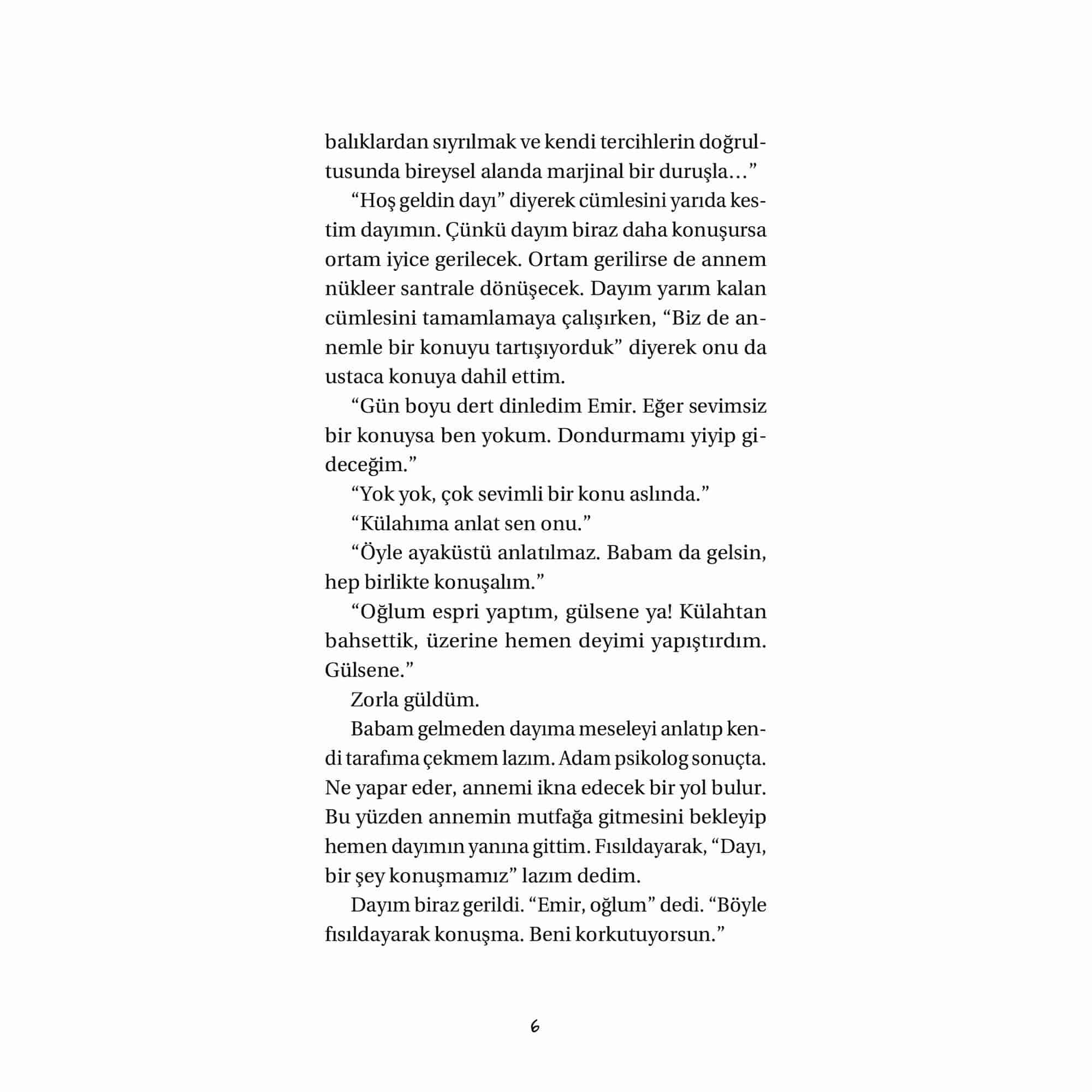 balıklardan sıyrılmak ve kendi tercihlerin doğrultusunda bireysel alanda marjinal bir duruşla…”

“Hoş geldin dayı” diyerek cümlesini yarıda kestim dayımın. Çünkü dayım biraz daha konuşursa ortam iyice gerilecek. Ortam gerilirse de annem nükleer santrale dönüşecek. Dayım yarım kalan cümlesini tamamlamaya çalışırken, “Biz de annemle bir konuyu tartışıyorduk” diyerek onu da ustaca konuya dahil ettim.

“Gün boyu dert dinledim Emir. Eğer sevimsiz bir konuysa ben yokum. Dondurmamı yiyip gideceğim.”

“Yok yok, çok sevimli bir konu aslında.”

“Külahıma anlat sen onu.”

“Öyle ayaküstü anlatılmaz. Babam da gelsin, hep birlikte konuşalım.”

“Oğlum espri yaptım, gülsene ya! Külahtan bahsettik, üzerine hemen deyimi yapıştırdım. Gülsene.”

Zorla güldüm.

Babam gelmeden dayıma meseleyi anlatıp kendi tarafıma çekmem lazım. Adam psikolog sonuçta. Ne yapar eder, annemi ikna edecek bir yol bulur. Bu yüzden annemin mutfağa gitmesini bekleyip hemen dayımın yanına gittim. Fısıldayarak, “Dayı, bir şey konuşmamız” lazım dedim.

Dayım biraz gerildi. “Emir, oğlum” dedi. “Böyle fısıldayarak konuşma. Beni korkutuyorsun.”

6